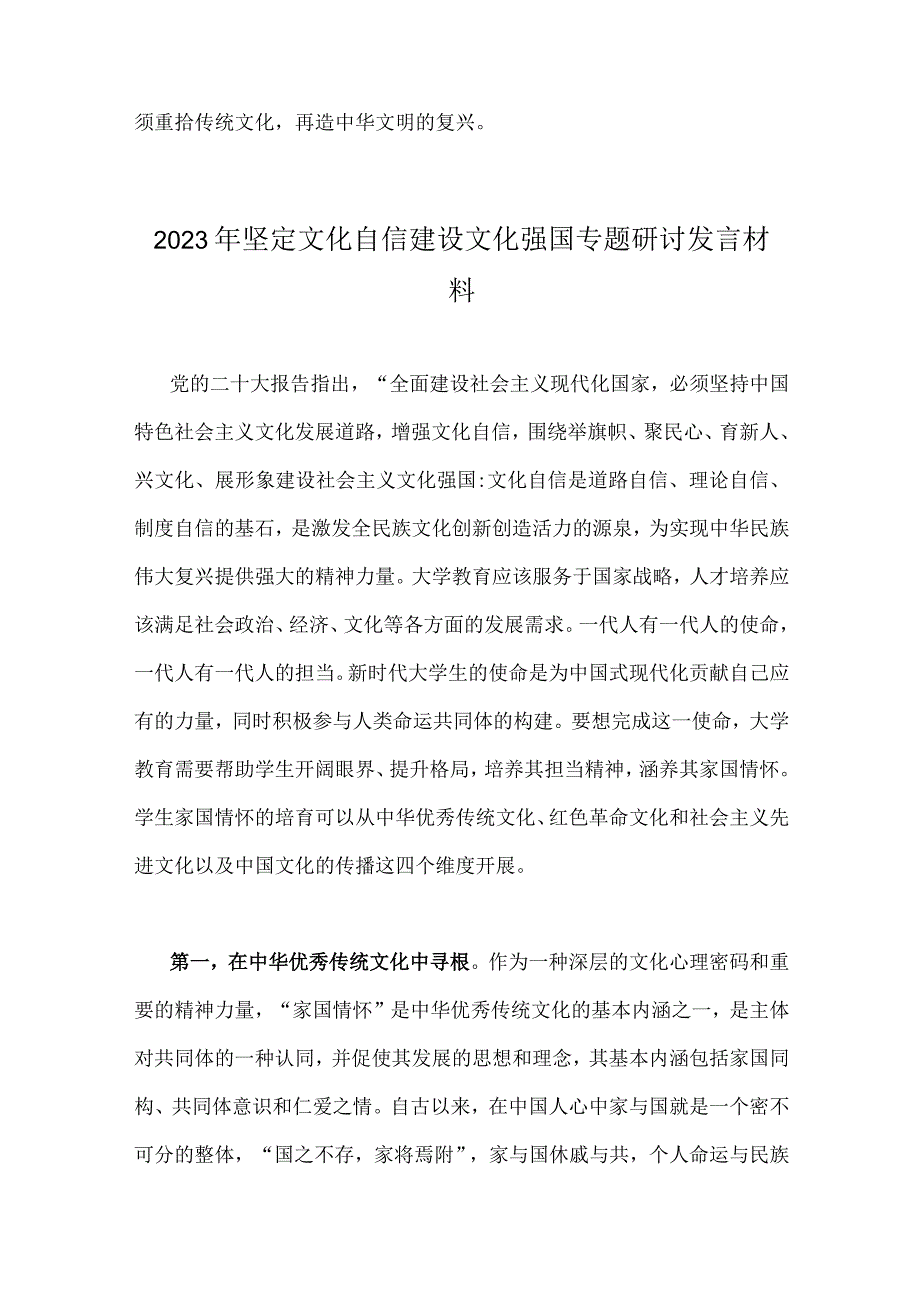 须重拾传统文化，再造中华文明的复兴。

2023年坚定文化自信建设文化强国专题研讨发言材料

党的二十大报告指出，“全面建设社会主义现代化国家，必须坚持中国特色社会主义文化发展道路，增强文化自信，围绕举旗帜、聚民心、育新人、兴文化、展形象建设社会主义文化强国:文化自信是道路自信、理论自信、制度自信的基石，是激发全民族文化创新创造活力的源泉，为实现中华民族伟大复兴提供强大的精神力量。大学教育应该服务于国家战略，人才培养应该满足社会政治、经济、文化等各方面的发展需求。一代人有一代人的使命，一代人有一代人的担当。新时代大学生的使命是为中国式现代化贡献自己应有的力量，同时积极参与人类命运共同体的构建。要想完成这一使命，大学教育需要帮助学生开阔眼界、提升格局，培养其担当精神，涵养其家国情怀。学生家国情怀的培育可以从中华优秀传统文化、红色革命文化和社会主义先进文化以及中国文化的传播这四个维度开展。

第一，在中华优秀传统文化中寻根。作为一种深层的文化心理密码和重要的精神力量，“家国情怀”是中华优秀传统文化的基本内涵之一，是主体对共同体的一种认同，并促使其发展的思想和理念，其基本内涵包括家国同构、共同体意识和仁爱之情。自古以来，在中国人心中家与国就是一个密不可分的整体，“国之不存，家将焉附”，家与国休戚与共，个人命运与民族